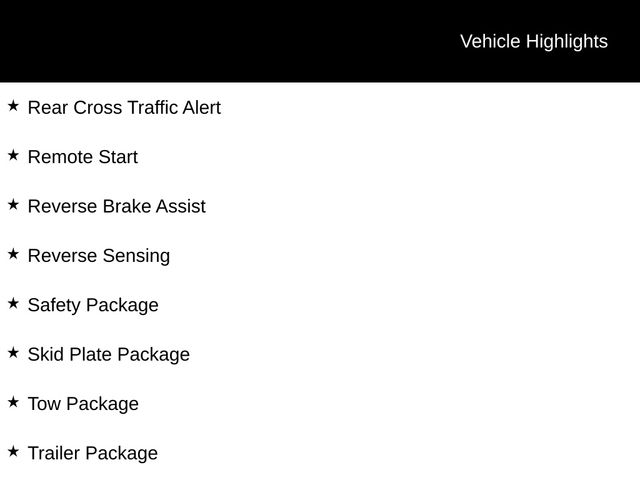 Vehicle Highlights

★ Rear Cross Traffic Alert

★ Remote Start

★ Reverse Brake Assist

★ Reverse Sensing

★ Safety Package

★ Skid Plate Package

★ Tow Package

★ Trailer Package